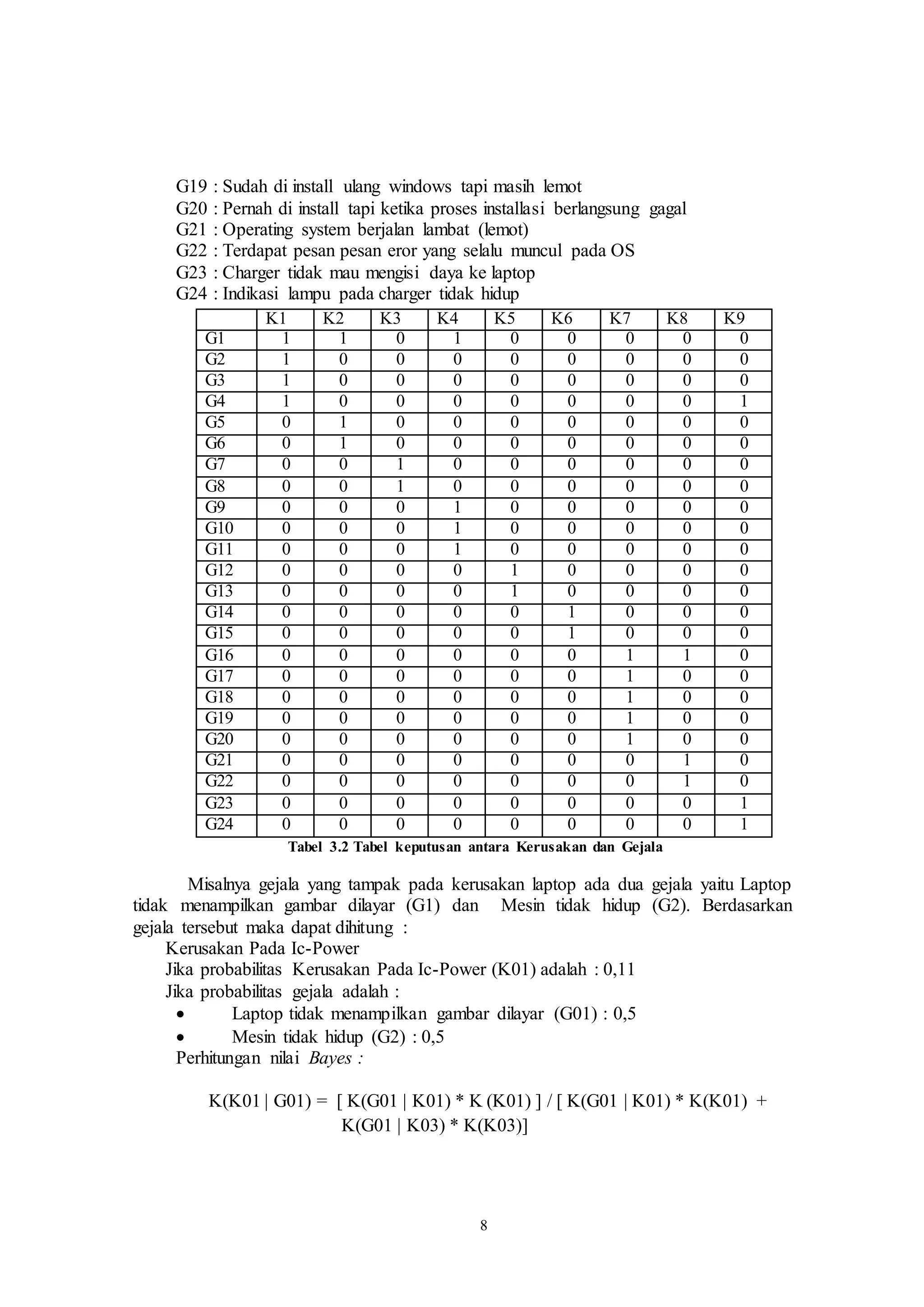 G19 : Sudah di install ulang windows tapi masih lemot
G20 : Pernah di install tapi ketika proses installasi berlangsung gagal
G21 : Operating system berjalan lambat (lemot)
G22 : Terdapat pesan pesan eror yang selalu muncul pada OS
G23 : Charger tidak mau mengisi daya ke laptop
G24 : Indikasi lampu pada charger tidak hidup

| | K1 | K2 | K3 | K4 | K5 | K6 | K7 | K8 | K9 |
|---|---|---|---|---|---|---|---|---|---|
| G1 | 1 | 1 | 0 | 1 | 0 | 0 | 0 | 0 | 0 |
| G2 | 1 | 0 | 0 | 0 | 0 | 0 | 0 | 0 | 0 |
| G3 | 1 | 0 | 0 | 0 | 0 | 0 | 0 | 0 | 0 |
| G4 | 1 | 0 | 0 | 0 | 0 | 0 | 0 | 0 | 1 |
| G5 | 0 | 1 | 0 | 0 | 0 | 0 | 0 | 0 | 0 |
| G6 | 0 | 1 | 0 | 0 | 0 | 0 | 0 | 0 | 0 |
| G7 | 0 | 0 | 1 | 0 | 0 | 0 | 0 | 0 | 0 |
| G8 | 0 | 0 | 1 | 0 | 0 | 0 | 0 | 0 | 0 |
| G9 | 0 | 0 | 0 | 1 | 0 | 0 | 0 | 0 | 0 |
| G10 | 0 | 0 | 0 | 1 | 0 | 0 | 0 | 0 | 0 |
| G11 | 0 | 0 | 0 | 1 | 0 | 0 | 0 | 0 | 0 |
| G12 | 0 | 0 | 0 | 0 | 1 | 0 | 0 | 0 | 0 |
| G13 | 0 | 0 | 0 | 0 | 1 | 0 | 0 | 0 | 0 |
| G14 | 0 | 0 | 0 | 0 | 0 | 1 | 0 | 0 | 0 |
| G15 | 0 | 0 | 0 | 0 | 0 | 1 | 0 | 0 | 0 |
| G16 | 0 | 0 | 0 | 0 | 0 | 0 | 1 | 1 | 0 |
| G17 | 0 | 0 | 0 | 0 | 0 | 0 | 1 | 0 | 0 |
| G18 | 0 | 0 | 0 | 0 | 0 | 0 | 1 | 0 | 0 |
| G19 | 0 | 0 | 0 | 0 | 0 | 0 | 1 | 0 | 0 |
| G20 | 0 | 0 | 0 | 0 | 0 | 0 | 1 | 0 | 0 |
| G21 | 0 | 0 | 0 | 0 | 0 | 0 | 0 | 1 | 0 |
| G22 | 0 | 0 | 0 | 0 | 0 | 0 | 0 | 1 | 0 |
| G23 | 0 | 0 | 0 | 0 | 0 | 0 | 0 | 0 | 1 |
| G24 | 0 | 0 | 0 | 0 | 0 | 0 | 0 | 0 | 1 |

Tabel 3.2 Tabel keputusan antara Kerusakan dan Gejala

Misalnya gejala yang tampak pada kerusakan laptop ada dua gejala yaitu Laptop tidak menampilkan gambar dilayar (G1) dan Mesin tidak hidup (G2). Berdasarkan gejala tersebut maka dapat dihitung :
Kerusakan Pada Ic-Power
Jika probabilitas Kerusakan Pada Ic-Power (K01) adalah : 0,11
Jika probabilitas gejala adalah :
• Laptop tidak menampilkan gambar dilayar (G01) : 0,5
• Mesin tidak hidup (G2) : 0,5
Perhitungan nilai Bayes :

K(K01 | G01) = [ K(G01 | K01) * K (K01) ] / [ K(G01 | K01) * K(K01) + K(G01 | K03) * K(K03)]

8